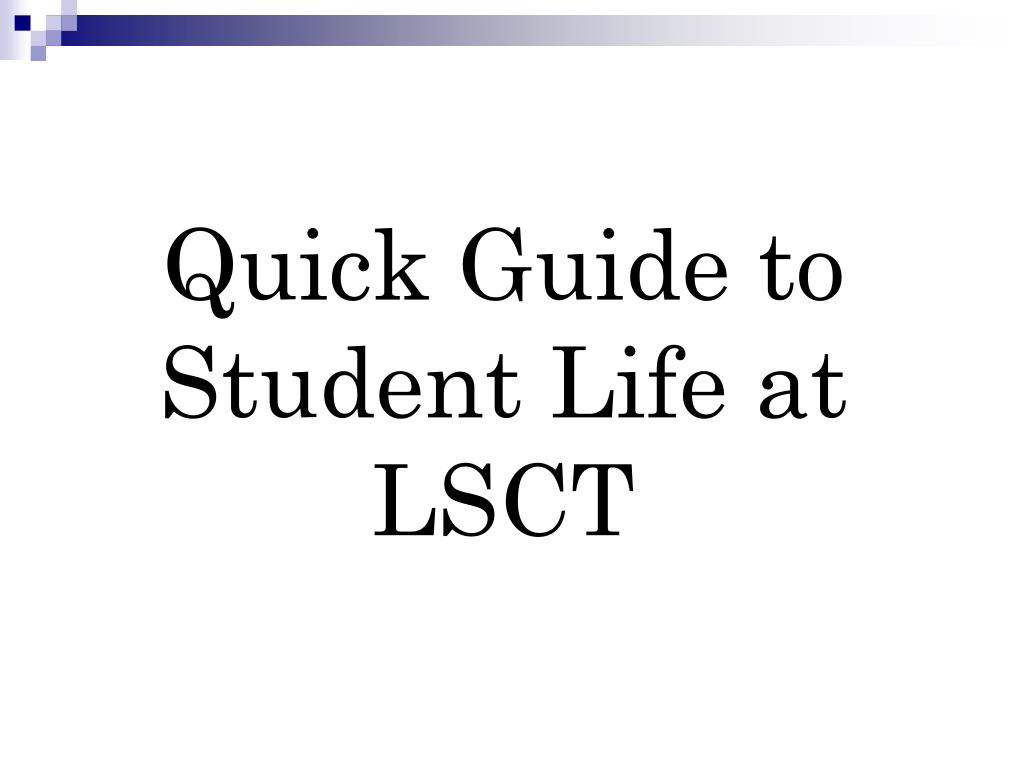 Quick Guide to Student Life at LSCT